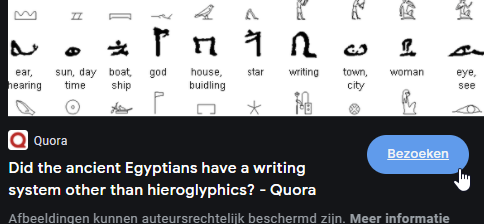 ear, hearing

sun, day time

boat, ship

god

house, buidling

star

writing

town, city

woman

eye, see

Quora

Bezoeken

Did the ancient Egyptians have a writing system other than hieroglyphics? - Quora

Afbeeldingen kunnen auteursrechtelijk beschermd zijn. Meer informatie